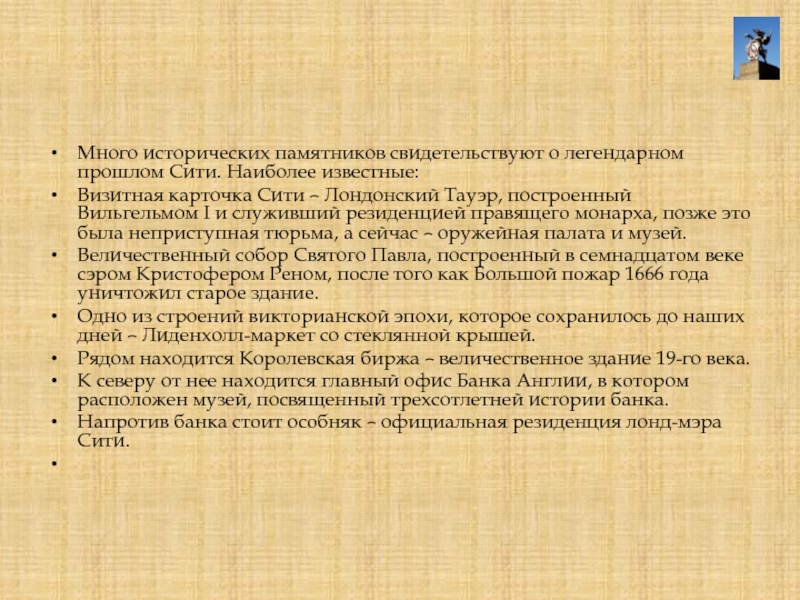 • Много исторических памятников свидетельствуют о легендарном прошлом Сити. Наиболее известные:
• Визитная карточка Сити – Лондонский Тауэр, построенный Вильгельмом I и служивший резиденцией правящего монарха, позже это была неприступная тюрьма, а сейчас – оружейная палата и музей.
• Величественный собор Святого Павла, построенный в семнадцатом веке сэром Кристофером Реном, после того как Большой пожар 1666 года уничтожил старое здание.
• Одно из строений викторианской эпохи, которое сохранилось до наших дней – Лиденхолл-маркет со стеклянной крышей.
• Рядом находится Королевская биржа – величественное здание 19-го века.
• К северу от нее находится главный офис Банка Англии, в котором расположен музей, посвященный трехсотлетней истории банка.
• Напротив банка стоит особняк – официальная резиденция лонд-мэра Сити.
•